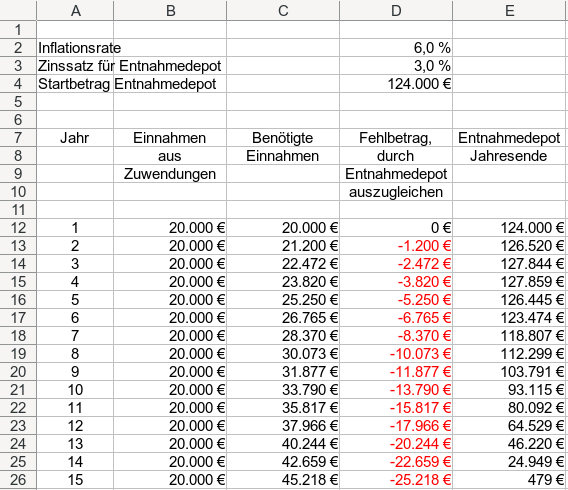 | | A | B | C | D | E |
|---|---|---|---|---|---|
| 1 | | | | | |
| 2 | Inflationsrate | | | 6,0 % | |
| 3 | Zinssatz für Entnahmedepot | | | 3,0 % | |
| 4 | Startbetrag Entnahmedepot | | | 124.000 € | |
| 5 | | | | | |
| 6 | | | | | |
| 7 | Jahr | Einnahmen | Benötigte | Fehlbetrag, | Entnahmedepot |
| 8 | | aus | Einnahmen | durch | Jahresende |
| 9 | | Zuwendungen | | Entnahmedepot | |
| 10 | | | | auszugleichen | |
| 11 | | | | | |
| 12 | 1 | 20.000 € | 20.000 € | 0 € | 124.000 € |
| 13 | 2 | 20.000 € | 21.200 € | -1.200 € | 126.520 € |
| 14 | 3 | 20.000 € | 22.472 € | -2.472 € | 127.844 € |
| 15 | 4 | 20.000 € | 23.820 € | -3.820 € | 127.859 € |
| 16 | 5 | 20.000 € | 25.250 € | -5.250 € | 126.445 € |
| 17 | 6 | 20.000 € | 26.765 € | -6.765 € | 123.474 € |
| 18 | 7 | 20.000 € | 28.370 € | -8.370 € | 118.807 € |
| 19 | 8 | 20.000 € | 30.073 € | -10.073 € | 112.299 € |
| 20 | 9 | 20.000 € | 31.877 € | -11.877 € | 103.791 € |
| 21 | 10 | 20.000 € | 33.790 € | -13.790 € | 93.115 € |
| 22 | 11 | 20.000 € | 35.817 € | -15.817 € | 80.092 € |
| 23 | 12 | 20.000 € | 37.966 € | -17.966 € | 64.529 € |
| 24 | 13 | 20.000 € | 40.244 € | -20.244 € | 46.220 € |
| 25 | 14 | 20.000 € | 42.659 € | -22.659 € | 24.949 € |
| 26 | 15 | 20.000 € | 45.218 € | -25.218 € | 479 € |